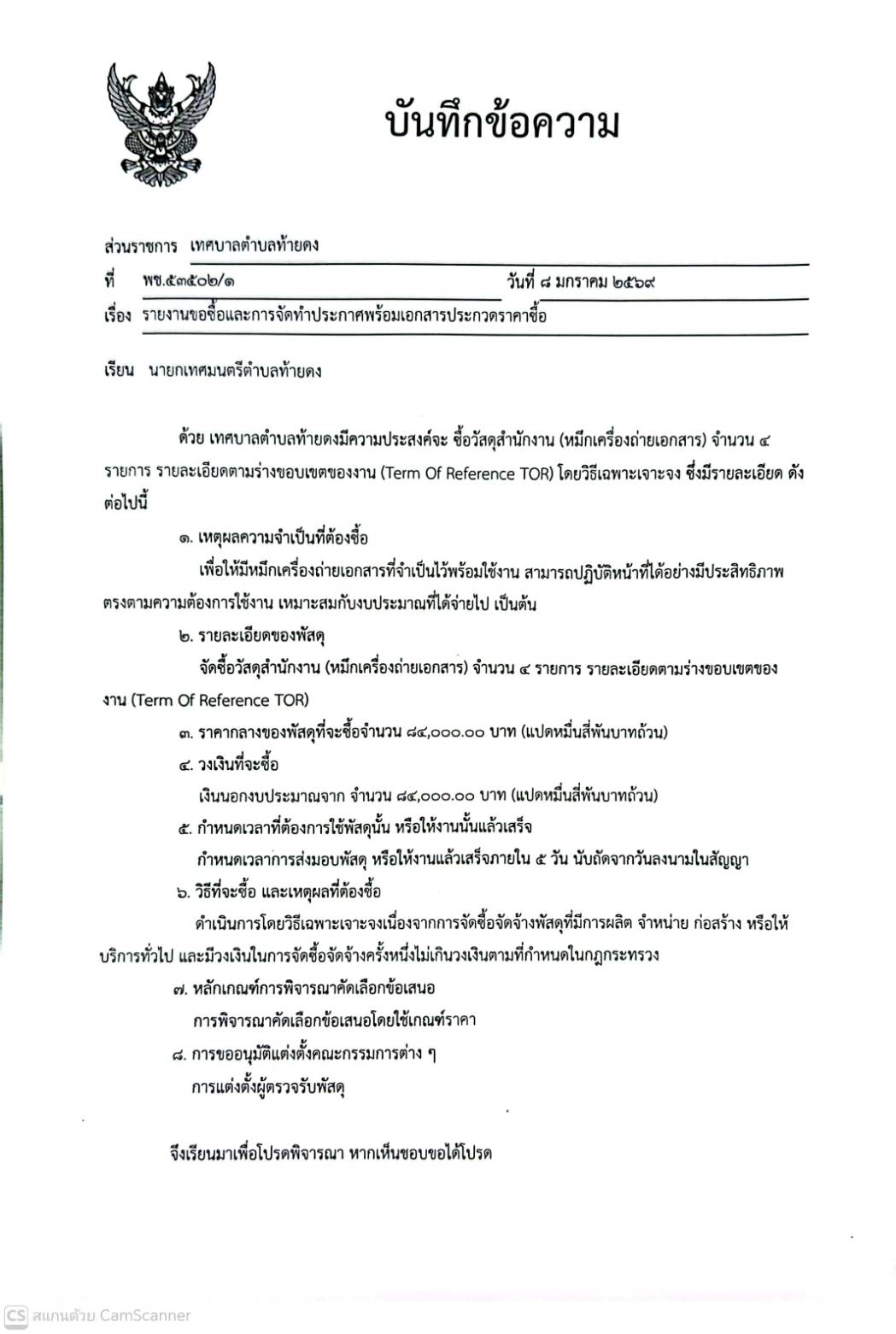 บันทึกข้อความ

ส่วนราชการ เทศบาลตำบลท้ายดง

ที่ พช.๕๓๕๐๒/๑ วันที่ ๘ มกราคม ๒๕๖๙

เรื่อง รายงานขอซื้อและการจัดทำประกาศพร้อมเอกสารประกวดราคาซื้อ

เรียน นายกเทศมนตรีตำบลท้ายดง

ด้วย เทศบาลตำบลท้ายดงมีความประสงค์จะ ซื้อวัสดุสำนักงาน (หมึกเครื่องถ่ายเอกสาร) จำนวน ๔ รายการ รายละเอียดตามร่างขอบเขตของงาน (Term Of Reference TOR) โดยวิธีเฉพาะเจาะจง ซึ่งมีรายละเอียด ดังต่อไปนี้

๑. เหตุผลความจำเป็นที่ต้องซื้อ

เพื่อให้มีหมึกเครื่องถ่ายเอกสารที่จำเป็นไว้พร้อมใช้งาน สามารถปฏิบัติหน้าที่ได้อย่างมีประสิทธิภาพ ตรงตามความต้องการใช้งาน เหมาะสมกับงบประมาณที่ได้จ่ายไป เป็นต้น

๒. รายละเอียดของพัสดุ

จัดซื้อวัสดุสำนักงาน (หมึกเครื่องถ่ายเอกสาร) จำนวน ๔ รายการ รายละเอียดตามร่างขอบเขตของงาน (Term Of Reference TOR)

๓. ราคากลางของพัสดุที่จะซื้อจำนวน ๘๔,๐๐๐.๐๐ บาท (แปดหมื่นสี่พันบาทถ้วน)

๔. วงเงินที่จะซื้อ

เงินนอกงบประมาณจาก จำนวน ๘๔,๐๐๐.๐๐ บาท (แปดหมื่นสี่พันบาทถ้วน)

๕. กำหนดเวลาที่ต้องการใช้พัสดุนั้น หรือให้งานนั้นแล้วเสร็จ

กำหนดเวลาการส่งมอบพัสดุ หรือให้งานแล้วเสร็จภายใน ๕ วัน นับถัดจากวันลงนามในสัญญา

๖. วิธีที่จะซื้อ และเหตุผลที่ต้องซื้อ

ดำเนินการโดยวิธีเฉพาะเจาะจงเนื่องจากการจัดซื้อจัดจ้างพัสดุที่มีการผลิต จำหน่าย ก่อสร้าง หรือให้บริการทั่วไป และมีวงเงินในการจัดซื้อจัดจ้างครั้งหนึ่งไม่เกินวงเงินตามที่กำหนดในกฎกระทรวง

๗. หลักเกณฑ์การพิจารณาคัดเลือกข้อเสนอ

การพิจารณาคัดเลือกข้อเสนอโดยใช้เกณฑ์ราคา

๘. การขออนุมัติแต่งตั้งคณะกรรมการต่าง ๆ

การแต่งตั้งผู้ตรวจรับพัสดุ

จึงเรียนมาเพื่อโปรดพิจารณา หากเห็นชอบขอได้โปรด

CS สแกนด้วย CamScanner